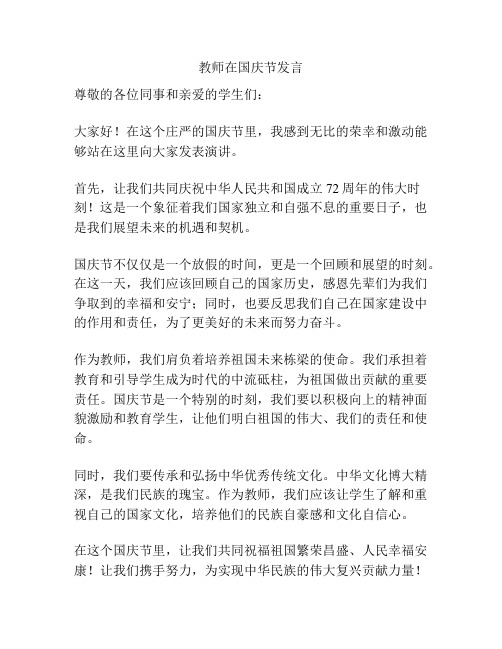 教师在国庆节发言

尊敬的各位同事和亲爱的学生们：

大家好！在这个庄严的国庆节里，我感到无比的荣幸和激动能够站在这里向大家发表演讲。

首先，让我们共同庆祝中华人民共和国成立 72 周年的伟大时刻！这是一个象征着我们国家独立和自强不息的重要日子，也是我们展望未来的机遇和契机。

国庆节不仅仅是一个放假的时间，更是一个回顾和展望的时刻。在这一天，我们应该回顾自己的国家历史，感恩先辈们为我们争取到的幸福和安宁；同时，也要反思我们自己在国家建设中的作用和责任，为了更美好的未来而努力奋斗。

作为教师，我们肩负着培养祖国未来栋梁的使命。我们承担着教育和引导学生成为时代的中流砥柱，为祖国做出贡献的重要责任。国庆节是一个特别的时刻，我们要以积极向上的精神面貌激励和教育学生，让他们明白祖国的伟大、我们的责任和使命。

同时，我们要传承和弘扬中华优秀传统文化。中华文化博大精深，是我们民族的瑰宝。作为教师，我们应该让学生了解和重视自己的国家文化，培养他们的民族自豪感和文化自信心。

在这个国庆节里，让我们共同祝福祖国繁荣昌盛、人民幸福安康！让我们携手努力，为实现中华民族的伟大复兴贡献力量！